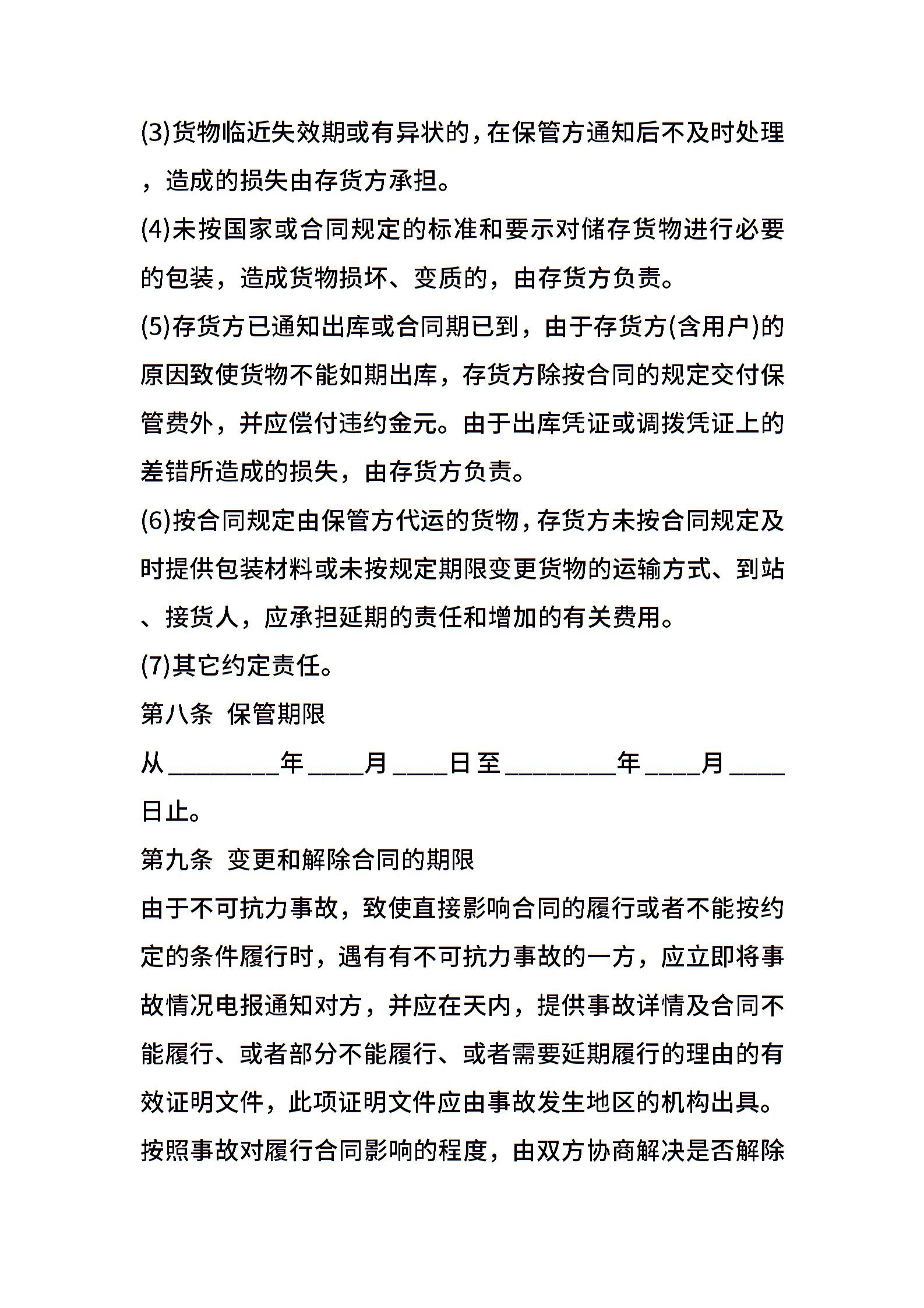 (3)货物临近失效期或有异状的,在保管方通知后不及时处理，造成的损失由存货方承担。

(4)未按国家或合同规定的标准和要示对储存货物进行必要的包装，造成货物损坏、变质的，由存货方负责。

(5)存货方已通知出库或合同期已到，由于存货方(含用户)的原因致使货物不能如期出库，存货方除按合同的规定交付保管费外，并应偿付违约金元。由于出库凭证或调拨凭证上的差错所造成的损失，由存货方负责。

(6)按合同规定由保管方代运的货物,存货方未按合同规定及时提供包装材料或未按规定期限变更货物的运输方式、到站、接货人，应承担延期的责任和增加的有关费用。

(7)其它约定责任。

第八条 保管期限

从________年____月____日至________年____月____日止。

第九条 变更和解除合同的期限

由于不可抗力事故，致使直接影响合同的履行或者不能按约定的条件履行时，遇有有不可抗力事故的一方，应立即将事故情况电报通知对方，并应在天内，提供事故详情及合同不能履行、或者部分不能履行、或者需要延期履行的理由的有效证明文件，此项证明文件应由事故发生地区的机构出具。按照事故对履行合同影响的程度，由双方协商解决是否解除